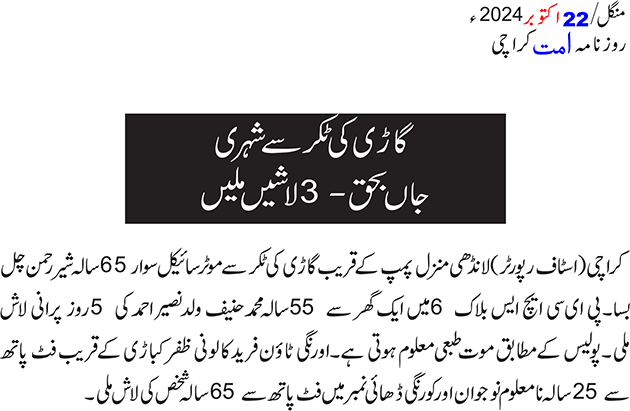 منگل/22 اکتوبر 2024ء
روزنامہ امت کراچی

گاڑی کی ٹکر سے شہری
جاں بحق - 3 لاشیں ملیں

کراچی (اسٹاف رپورٹر) لانڈھی منزل پمپ کے قریب گاڑی کی ٹکر سے موٹر سائیکل سوار 65 سالہ شیر رحمن چل بسا۔ پی ای سی ایچ ایس بلاک 6 میں ایک گھر سے 55 سالہ محمد حنیف ولد نصیر احمد کی 5 روز پرانی لاش ملی۔ پولیس کے مطابق موت طبعی معلوم ہوتی ہے۔ اورنگی ٹاؤن فرید کالونی ظفر کباڑی کے قریب فٹ پاتھ سے 25 سالہ نامعلوم نوجوان اور کورنگی ڈھائی نمبر میں فٹ پاتھ سے 65 سالہ شخص کی لاش ملی۔